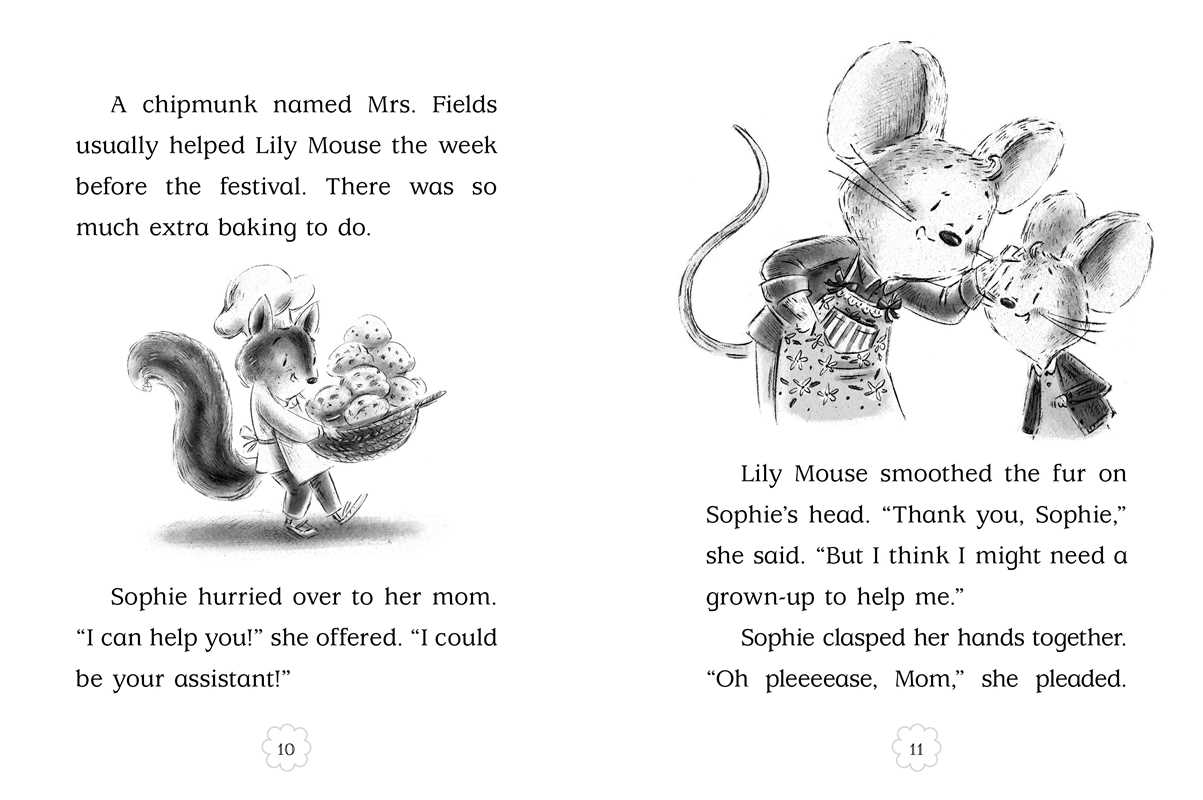 A chipmunk named Mrs. Fields usually helped Lily Mouse the week before the festival. There was so much extra baking to do.

Sophie hurried over to her mom. "I can help you!" she offered. "I could be your assistant!"

10

Lily Mouse smoothed the fur on Sophie's head. "Thank you, Sophie," she said. "But I think I might need a grown-up to help me."

Sophie clasped her hands together. "Oh pleeeease, Mom," she pleaded.

11